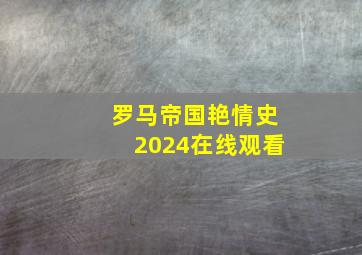 罗马帝国艳情史
2024在线观看